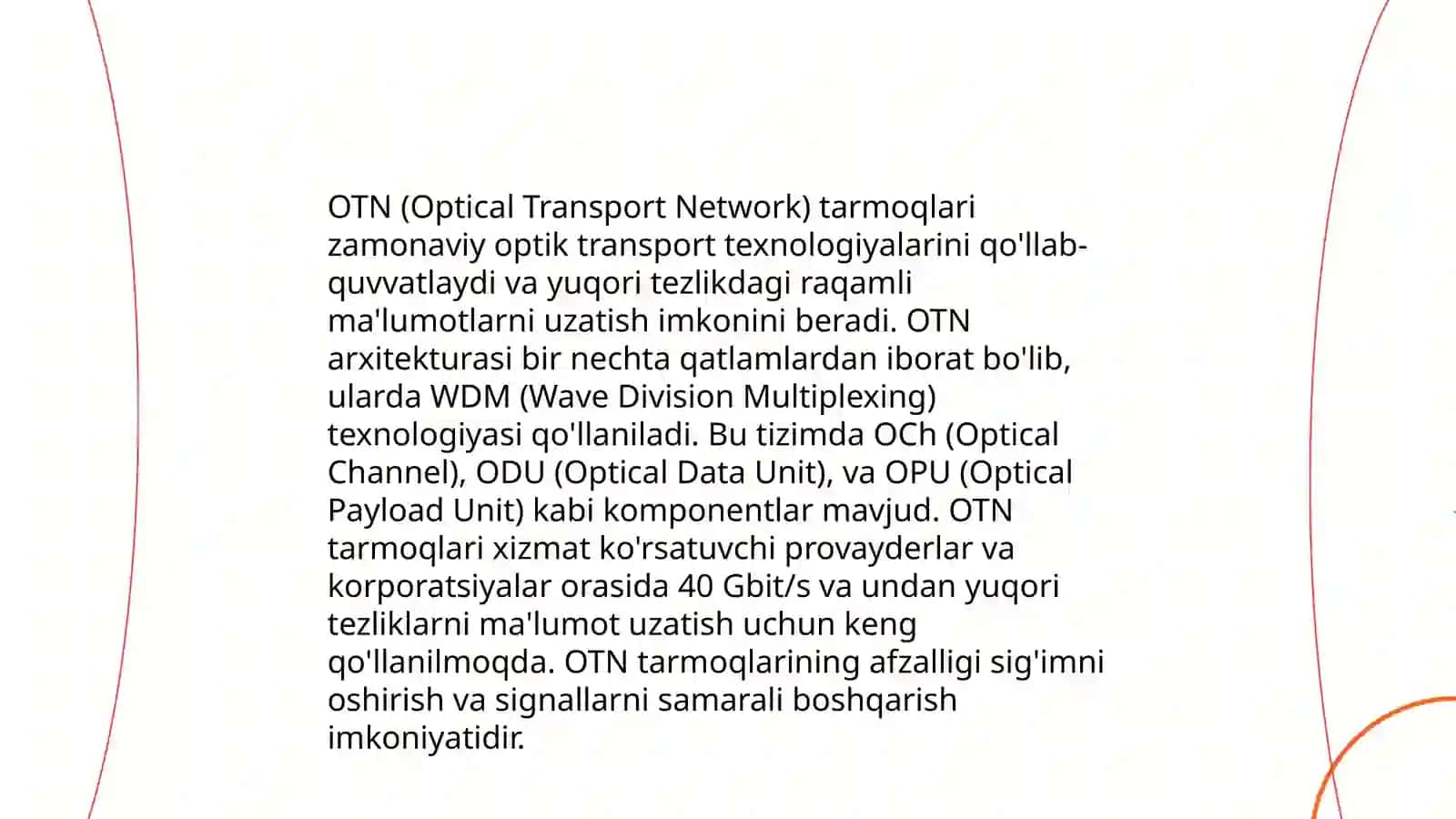 OTN (Optical Transport Network) tarmoqlari zamonaviy optik transport texnologiyalarini qo'llab-quvvatlaydi va yuqori tezlikdagi raqamli ma'lumotlarni uzatish imkonini beradi. OTN arxitekturasi bir nechta qatlamlardan iborat bo'lib, ularda WDM (Wave Division Multiplexing) texnologiyasi qo'llaniladi. Bu tizimda OCh (Optical Channel), ODU (Optical Data Unit), va OPU (Optical Payload Unit) kabi komponentlar mavjud. OTN tarmoqlari xizmat ko'rsatuvchi provayderlar va korporatsiyalar orasida 40 Gbit/s va undan yuqori tezliklarni ma'lumot uzatish uchun keng qo'llanilmoqda. OTN tarmoqlarining afzalligi sig'imni oshirish va signallarni samarali boshqarish imkoniyatidir.